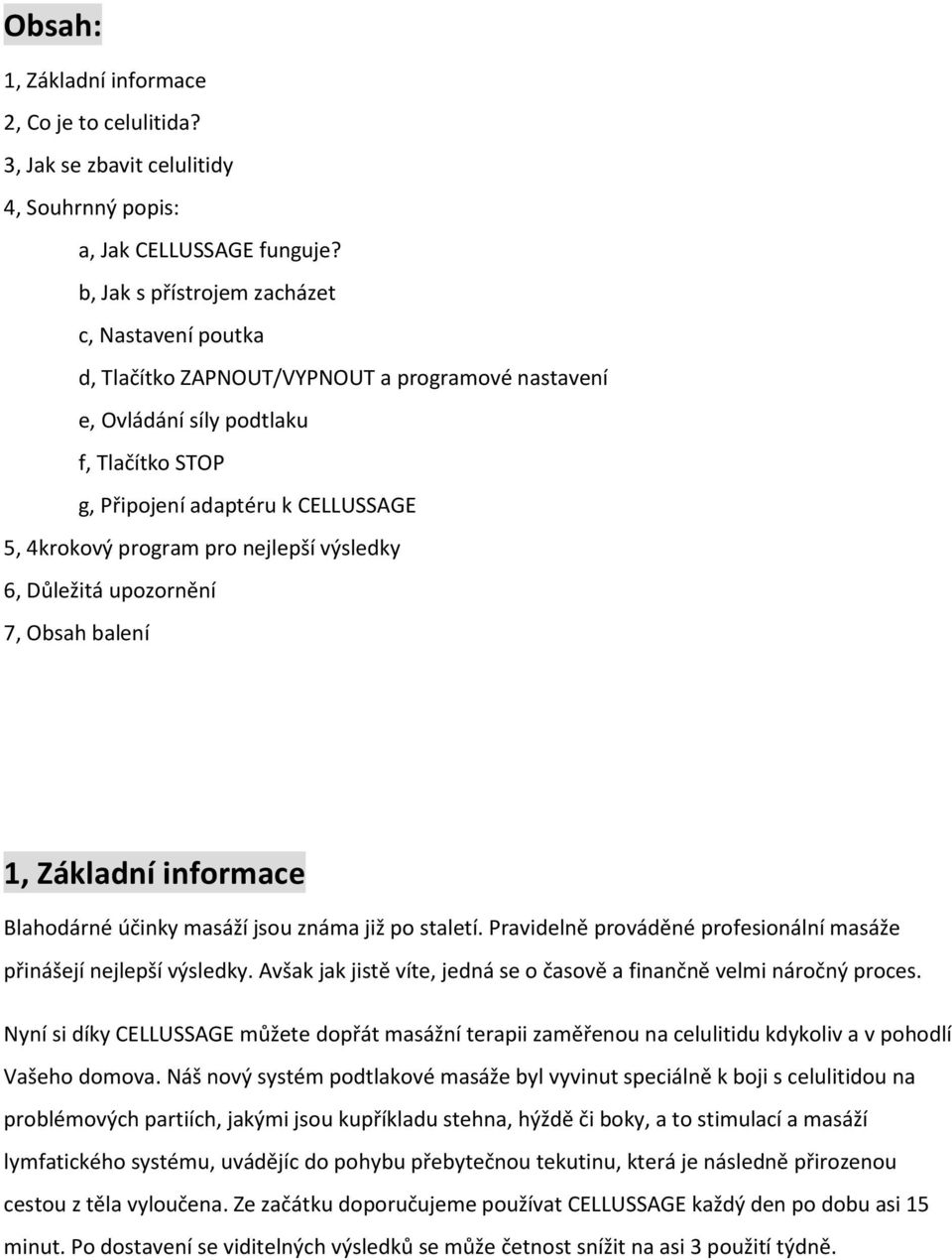 Obsah:

1, Základní informace
2, Co je to celulitida?
3, Jak se zbavit celulitidy
4, Souhrnný popis:
a, Jak CELLUSSAGE funguje?
b, Jak s přístrojem zacházet
c, Nastavení poutka
d, Tlačítko ZAPNOUT/VYPNOUT a programové nastavení
e, Ovládání síly podtlaku
f, Tlačítko STOP
g, Připojení adaptéru k CELLUSSAGE
5, 4krokový program pro nejlepší výsledky
6, Důležitá upozornění
7, Obsah balení

1, Základní informace

Blahodárné účinky masáží jsou známa již po staletí. Pravidelně prováděné profesionální masáže přinášejí nejlepší výsledky. Avšak jak jistě víte, jedná se o časově a finančně velmi náročný proces.

Nyní si díky CELLUSSAGE můžete dopřát masážní terapii zaměřenou na celulitidu kdykoliv a v pohodlí Vašeho domova. Náš nový systém podtlakové masáže byl vyvinut speciálně k boji s celulitidou na problémových partiích, jakými jsou kupříkladu stehna, hýždě či boky, a to stimulací a masáží lymfatického systému, uvádějíc do pohybu přebytečnou tekutinu, která je následně přirozenou cestou z těla vyloučena. Ze začátku doporučujeme používat CELLUSSAGE každý den po dobu asi 15 minut. Po dostavení se viditelných výsledků se může četnost snížit na asi 3 použití týdně.